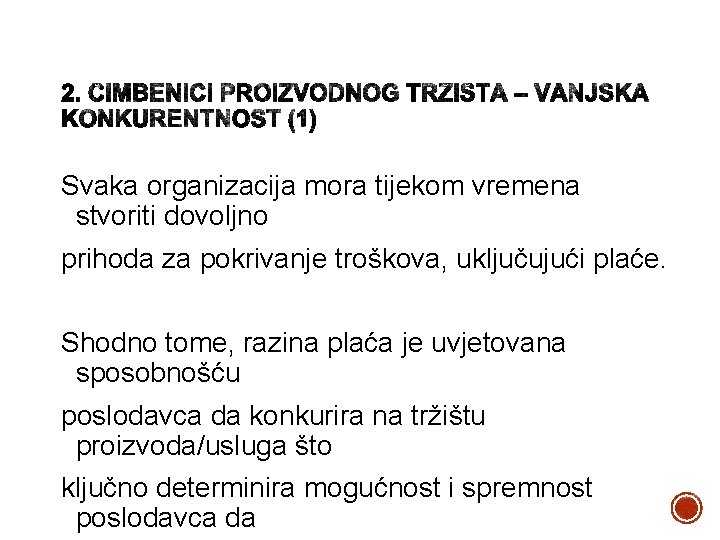 2. CIMBENICI PROIZVODNOG TRZISTA – VANJSKA KONKURENTNOST (1)

Svaka organizacija mora tijekom vremena stvoriti dovoljno

prihoda za pokrivanje troškova, uključujući plaće.

Shodno tome, razina plaća je uvjetovana sposobnošću

poslodavca da konkurira na tržištu proizvoda/usluga što

ključno determinira mogućnost i spremnost poslodavca da